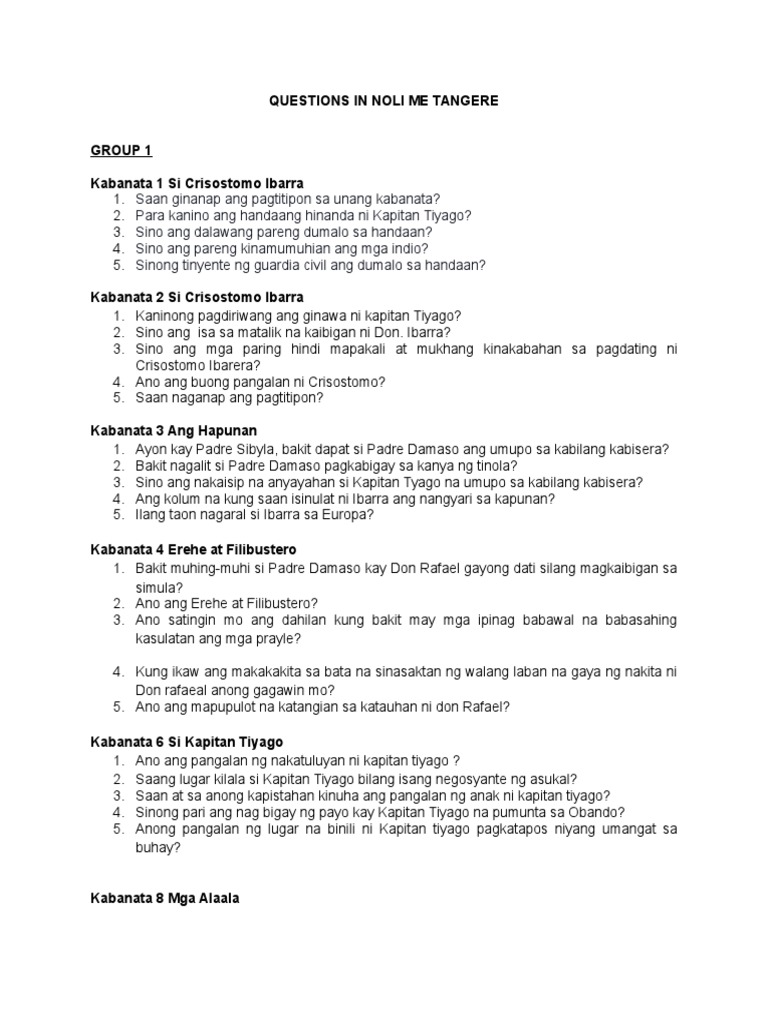 QUESTIONS IN NOLI ME TANGERE

GROUP 1

Kabanata 1 Si Crisostomo Ibarra
1. Saan ginanap ang pagtitipon sa unang kabanata?
2. Para kanino ang handaang hinanda ni Kapitan Tiyago?
3. Sino ang dalawang pareng dumalo sa handaan?
4. Sino ang pareng kinamumuhian ang mga indio?
5. Sinong tinyente ng guardia civil ang dumalo sa handaan?

Kabanata 2 Si Crisostomo Ibarra
1. Kaninong pagdiriwang ang ginawa ni kapitan Tiyago?
2. Sino ang isa sa matalik na kaibigan ni Don. Ibarra?
3. Sino ang mga paring hindi mapakali at mukhang kinakabahan sa pagdating ni Crisostomo Ibarera?
4. Ano ang buong pangalan ni Crisostomo?
5. Saan naganap ang pagtitipon?

Kabanata 3 Ang Hapunan
1. Ayon kay Padre Sibyla, bakit dapat si Padre Damaso ang umupo sa kabilang kabisera?
2. Bakit nagalit si Padre Damaso pagkabigay sa kanya ng tinola?
3. Sino ang nakaisip na anyayahan si Kapitan Tyago na umupo sa kabilang kabisera?
4. Ang kolum na kung saan isinulat ni Ibarra ang nangyari sa kapunan?
5. Ilang taon nagaral si Ibarra sa Europa?

Kabanata 4 Erehe at Filibustero
1. Bakit muhing-muhi si Padre Damaso kay Don Rafael gayong dati silang magkaibigan sa simula?
2. Ano ang Erehe at Filibustero?
3. Ano satingin mo ang dahilan kung bakit may mga ipinag babawal na babasahing kasulatan ang mga prayle?
4. Kung ikaw ang makakakita sa bata na sinasaktan ng walang laban na gaya ng nakita ni Don rafaeal anong gagawin mo?
5. Ano ang mapupulot na katangian sa katauhan ni don Rafael?

Kabanata 6 Si Kapitan Tiyago
1. Ano ang pangalan ng nakatuluyan ni kapitan tiyago ?
2. Saang lugar kilala si Kapitan Tiyago bilang isang negosyante ng asukal?
3. Saan at sa anong kapistahan kinuha ang pangalan ng anak ni kapitan tiyago?
4. Sinong pari ang nag bigay ng payo kay Kapitan Tiyago na pumunta sa Obando?
5. Anong pangalan ng lugar na binili ni Kapitan tiyago pagkatapos niyang umangat sa buhay?

Kabanata 8 Mga Alaala